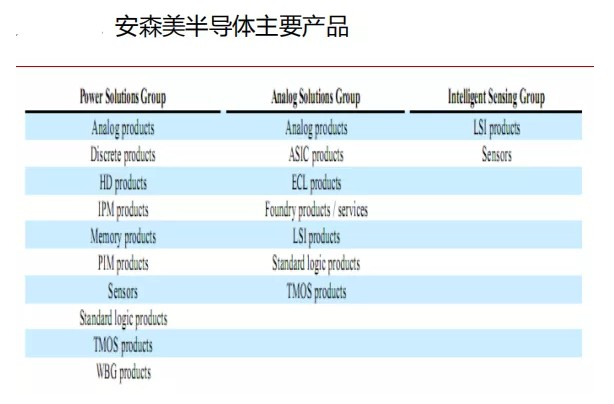 安森美半导体主要产品

| Power Solutions Group | Analog Solutions Group | Intelligent Sensing Group |
|---|---|---|
| Analog products | Analog products | LSI products |
| Discrete products | ASIC products | Sensors |
| HD products | ECL products | |
| IPM products | Foundry products / services | |
| Memory products | LSI products | |
| PIM products | Standard logic products | |
| Sensors | TMOS products | |
| Standard logic products | | |
| TMOS products | | |
| WBG products | | |